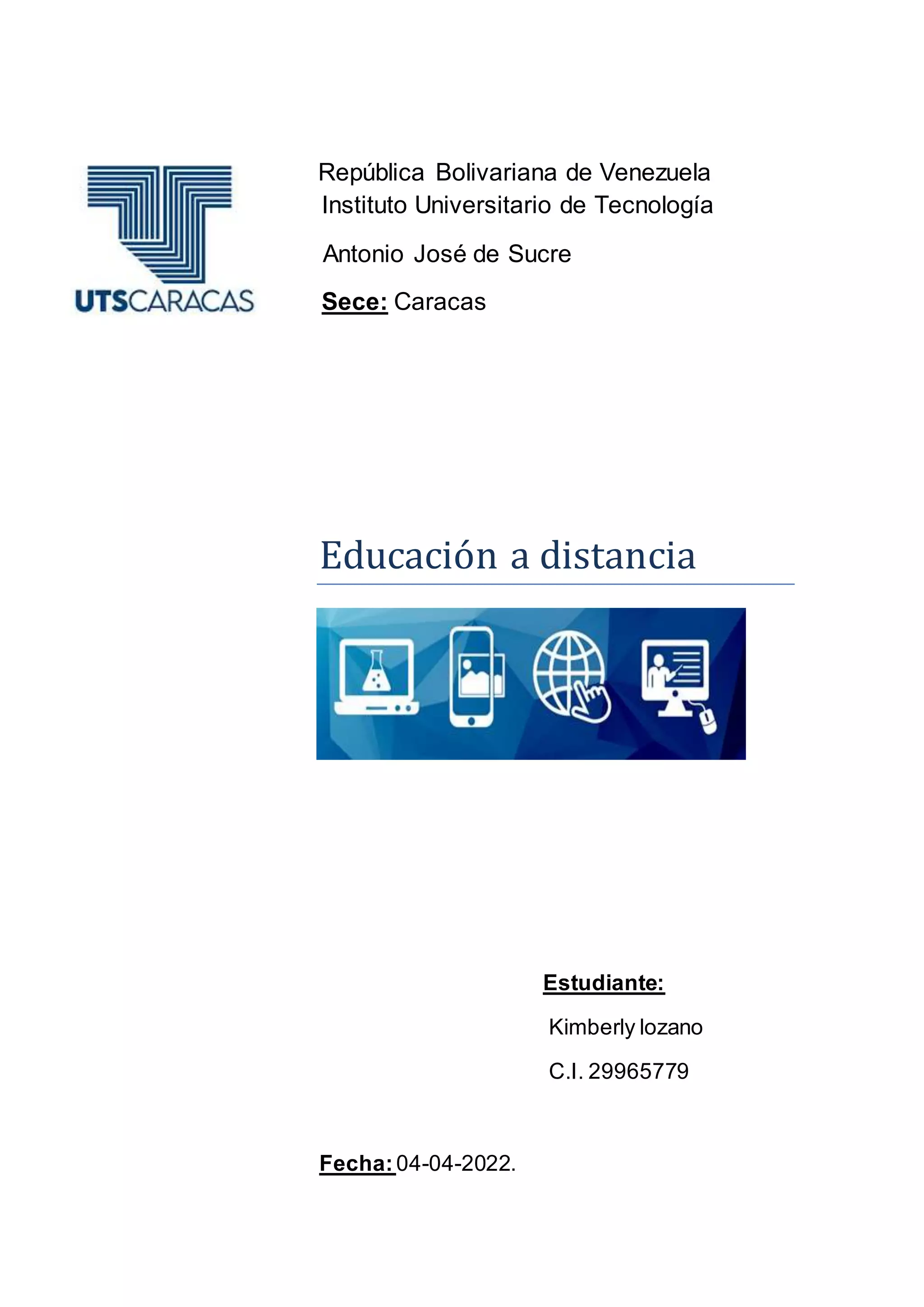 UTSCARACAS

República Bolivariana de Venezuela
Instituto Universitario de Tecnología
Antonio José de Sucre
Sece: Caracas

Educación a distancia

Estudiante:
Kimberly lozano
C.I. 29965779

Fecha: 04-04-2022.